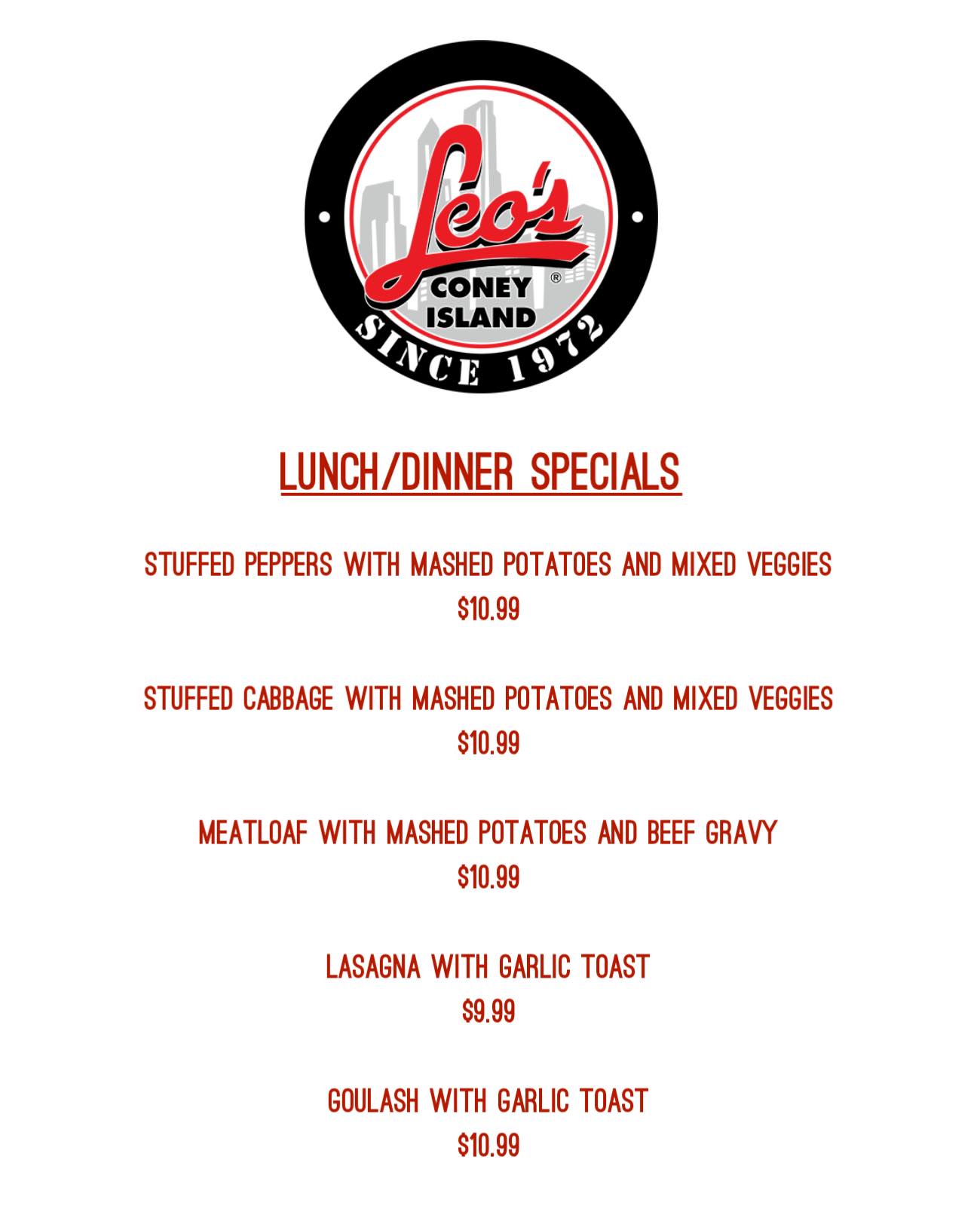 Leo's
CONEY ISLAND
®
SINCE 1972

LUNCH/DINNER SPECIALS

STUFFED PEPPERS WITH MASHED POTATOES AND MIXED VEGGIES
$10.99

STUFFED CABBAGE WITH MASHED POTATOES AND MIXED VEGGIES
$10.99

MEATLOAF WITH MASHED POTATOES AND BEEF GRAVY
$10.99

LASAGNA WITH GARLIC TOAST
$9.99

GOULASH WITH GARLIC TOAST
$10.99